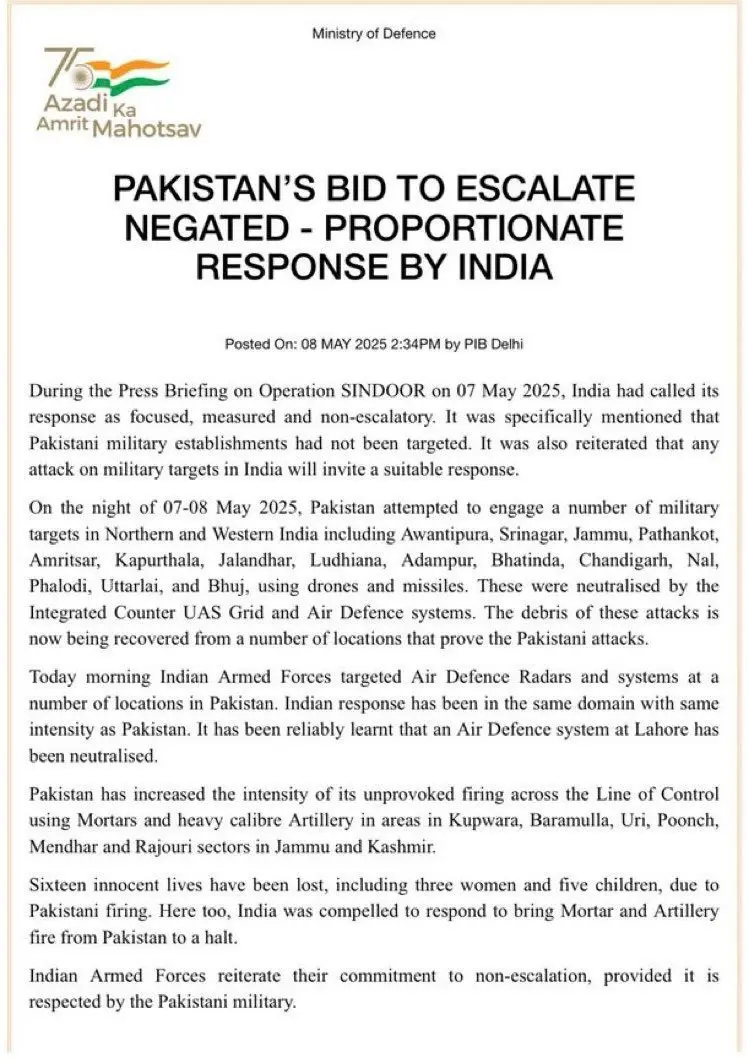 Ministry of Defence

75 Azadi Ka Amrit Mahotsav

PAKISTAN'S BID TO ESCALATE NEGATED - PROPORTIONATE RESPONSE BY INDIA

Posted On: 08 MAY 2025 2:34PM by PIB Delhi

During the Press Briefing on Operation SINDOOR on 07 May 2025, India had called its response as focused, measured and non-escalatory. It was specifically mentioned that Pakistani military establishments had not been targeted. It was also reiterated that any attack on military targets in India will invite a suitable response.

On the night of 07-08 May 2025, Pakistan attempted to engage a number of military targets in Northern and Western India including Awantipura, Srinagar, Jammu, Pathankot, Amritsar, Kapurthala, Jalandhar, Ludhiana, Adampur, Bhatinda, Chandigarh, Nal, Phalodi, Uttarlai, and Bhuj, using drones and missiles. These were neutralised by the Integrated Counter UAS Grid and Air Defence systems. The debris of these attacks is now being recovered from a number of locations that prove the Pakistani attacks.

Today morning Indian Armed Forces targeted Air Defence Radars and systems at a number of locations in Pakistan. Indian response has been in the same domain with same intensity as Pakistan. It has been reliably learnt that an Air Defence system at Lahore has been neutralised.

Pakistan has increased the intensity of its unprovoked firing across the Line of Control using Mortars and heavy calibre Artillery in areas in Kupwara, Baramulla, Uri, Poonch, Mendhar and Rajouri sectors in Jammu and Kashmir.

Sixteen innocent lives have been lost, including three women and five children, due to Pakistani firing. Here too, India was compelled to respond to bring Mortar and Artillery fire from Pakistan to a halt.

Indian Armed Forces reiterate their commitment to non-escalation, provided it is respected by the Pakistani military.